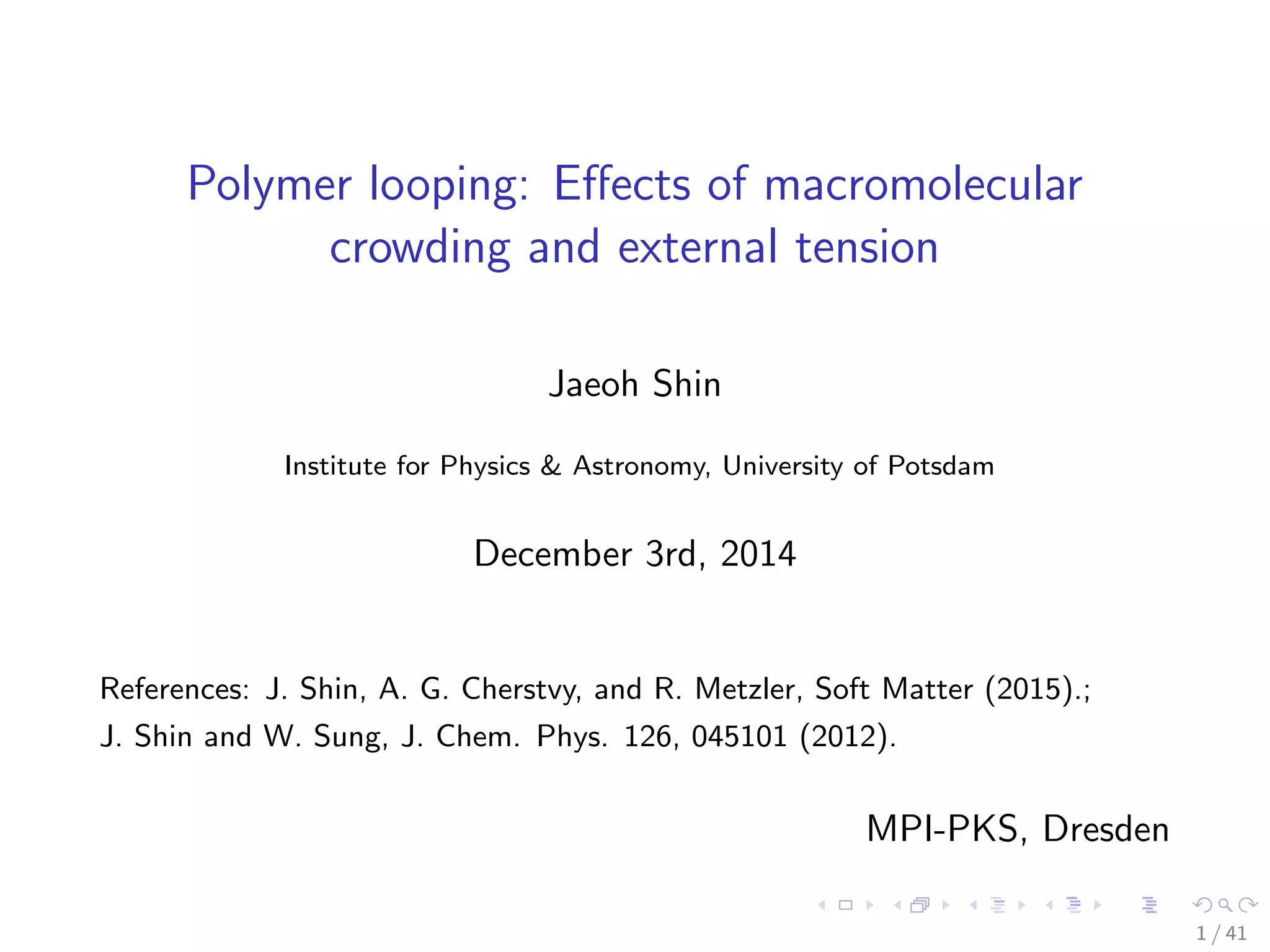 Polymer looping: Effects of macromolecular crowding and external tension

Jaeoh Shin

Institute for Physics & Astronomy, University of Potsdam

December 3rd, 2014

References: J. Shin, A. G. Cherstvy, and R. Metzler, Soft Matter (2015).; J. Shin and W. Sung, J. Chem. Phys. 126, 045101 (2012).

MPI-PKS, Dresden

1 / 41